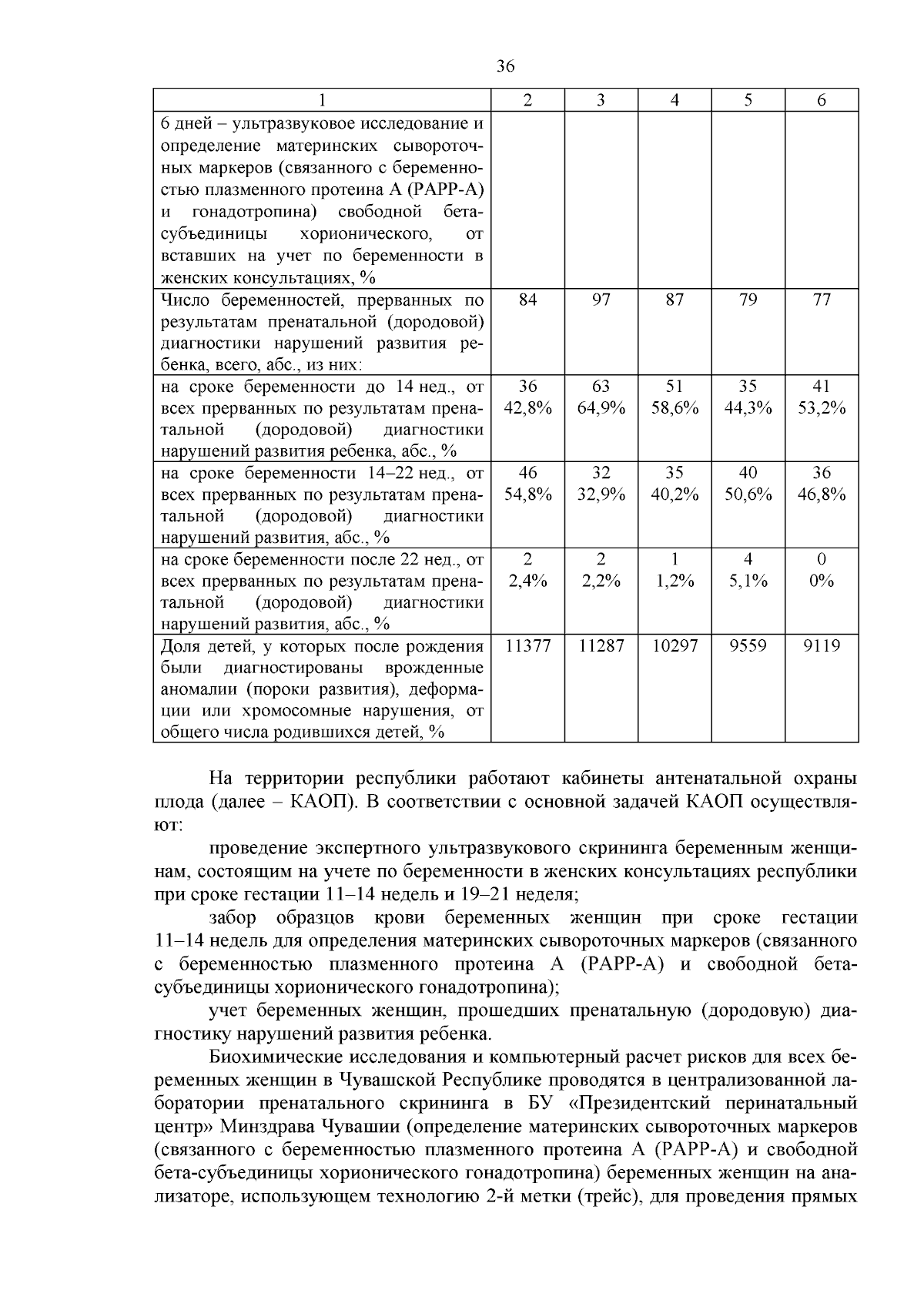 36

| 1 | 2 | 3 | 4 | 5 | 6 |
|---|---|---|---|---|---|
| 6 дней – ультразвуковое исследование и определение материнских сывороточных маркеров (связанного с беременностью плазменного протеина А (РАРР-А) и гонадотропина) свободной бета-субъединицы хорионического, от вставших на учет по беременности в женских консультациях, % | | | | | |
| Число беременностей, прерванных по результатам пренатальной (дородовой) диагностики нарушений развития ребенка, всего, абс., из них: | 84 | 97 | 87 | 79 | 77 |
| на сроке беременности до 14 нед., от всех прерванных по результатам пренатальной (дородовой) диагностики нарушений развития ребенка, абс., % | 36 42,8% | 63 64,9% | 51 58,6% | 35 44,3% | 41 53,2% |
| на сроке беременности 14–22 нед., от всех прерванных по результатам пренатальной (дородовой) диагностики нарушений развития, абс., % | 46 54,8% | 32 32,9% | 35 40,2% | 40 50,6% | 36 46,8% |
| на сроке беременности после 22 нед., от всех прерванных по результатам пренатальной (дородовой) диагностики нарушений развития, абс., % | 2 2,4% | 2 2,2% | 1 1,2% | 4 5,1% | 0 0% |
| Доля детей, у которых после рождения были диагностированы врожденные аномалии (пороки развития), деформации или хромосомные нарушения, от общего числа родившихся детей, % | 11377 | 11287 | 10297 | 9559 | 9119 |

На территории республики работают кабинеты антенатальной охраны плода (далее – КАОП). В соответствии с основной задачей КАОП осуществляют:

проведение экспертного ультразвукового скрининга беременным женщинам, состоящим на учете по беременности в женских консультациях республики при сроке гестации 11–14 недель и 19–21 неделя;

забор образцов крови беременных женщин при сроке гестации 11–14 недель для определения материнских сывороточных маркеров (связанного с беременностью плазменного протеина А (РАРР-А) и свободной бета-субъединицы хорионического гонадотропина);

учет беременных женщин, прошедших пренатальную (дородовую) диагностику нарушений развития ребенка.

Биохимические исследования и компьютерный расчет рисков для всех беременных женщин в Чувашской Республике проводятся в централизованной лаборатории пренатального скрининга в БУ «Президентский перинатальный центр» Минздрава Чувашии (определение материнских сывороточных маркеров (связанного с беременностью плазменного протеина А (РАРР-А) и свободной бета-субъединицы хорионического гонадотропина) беременных женщин на анализаторе, использующем технологию 2-й метки (трейс), для проведения прямых